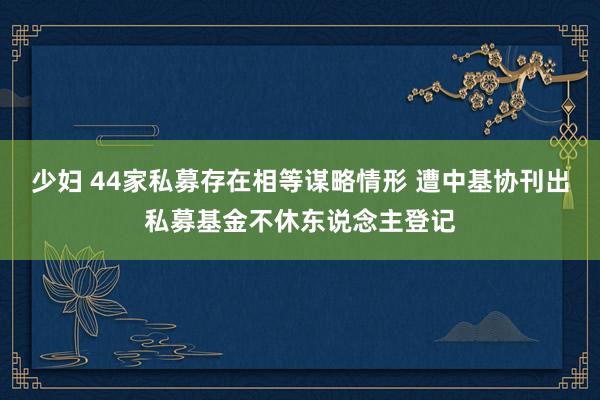 少妇 44家私募存在相等谋略情形 遭中基协刊出私募基金不休东说念主登记